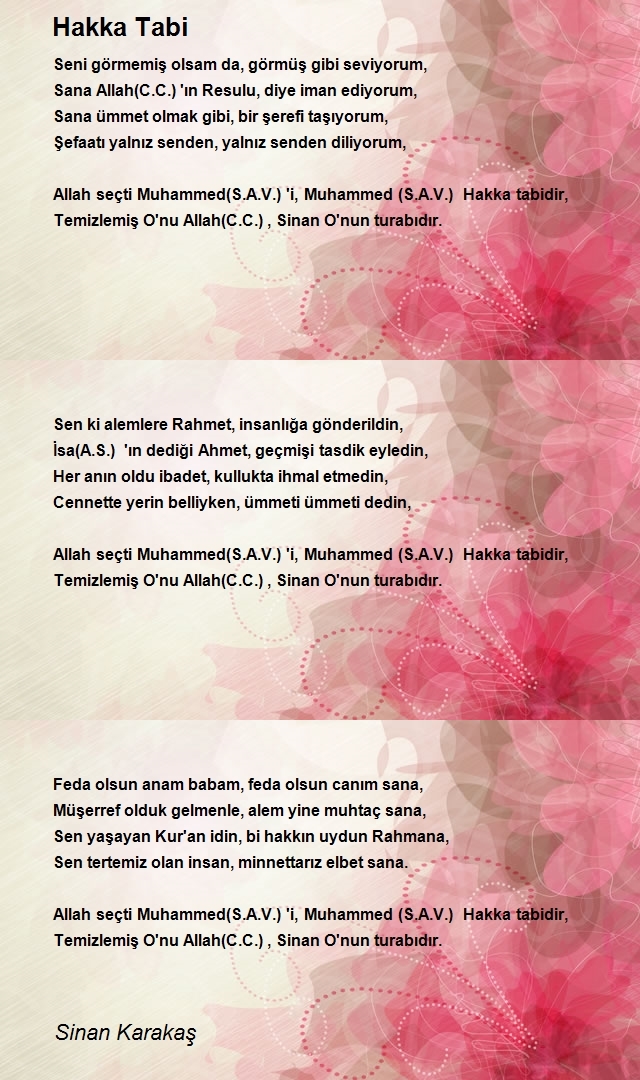 Hakka Tabi

Seni görmemiş olsam da, görmüş gibi seviyorum,
Sana Allah(C.C.) 'ın Resulu, diye iman ediyorum,
Sana ümmet olmak gibi, bir şerefi taşıyorum,
Şefaatı yalnız senden, yalnız senden diliyorum,

Allah seçti Muhammed(S.A.V.) 'i, Muhammed (S.A.V.) Hakka tabidir,
Temizlemiş O'nu Allah(C.C.) , Sinan O'nun turabıdır.

Sen ki alemlere Rahmet, insanlığa gönderildin,
İsa(A.S.) 'ın dediği Ahmet, geçmişi tasdik eyledin,
Her anın oldu ibadet, kullukta ihmal etmedin,
Cennette yerin belliyken, ümmeti ümmeti dedin,

Allah seçti Muhammed(S.A.V.) 'i, Muhammed (S.A.V.) Hakka tabidir,
Temizlemiş O'nu Allah(C.C.) , Sinan O'nun turabıdır.

Feda olsun anam babam, feda olsun canım sana,
Müşerref olduk gelmenle, alem yine muhtaç sana,
Sen yaşayan Kur'an idin, bi hakkın uydun Rahmana,
Sen tertemiz olan insan, minnettarız elbet sana.

Allah seçti Muhammed(S.A.V.) 'i, Muhammed (S.A.V.) Hakka tabidir,
Temizlemiş O'nu Allah(C.C.) , Sinan O'nun turabıdır.

Sinan Karakaş